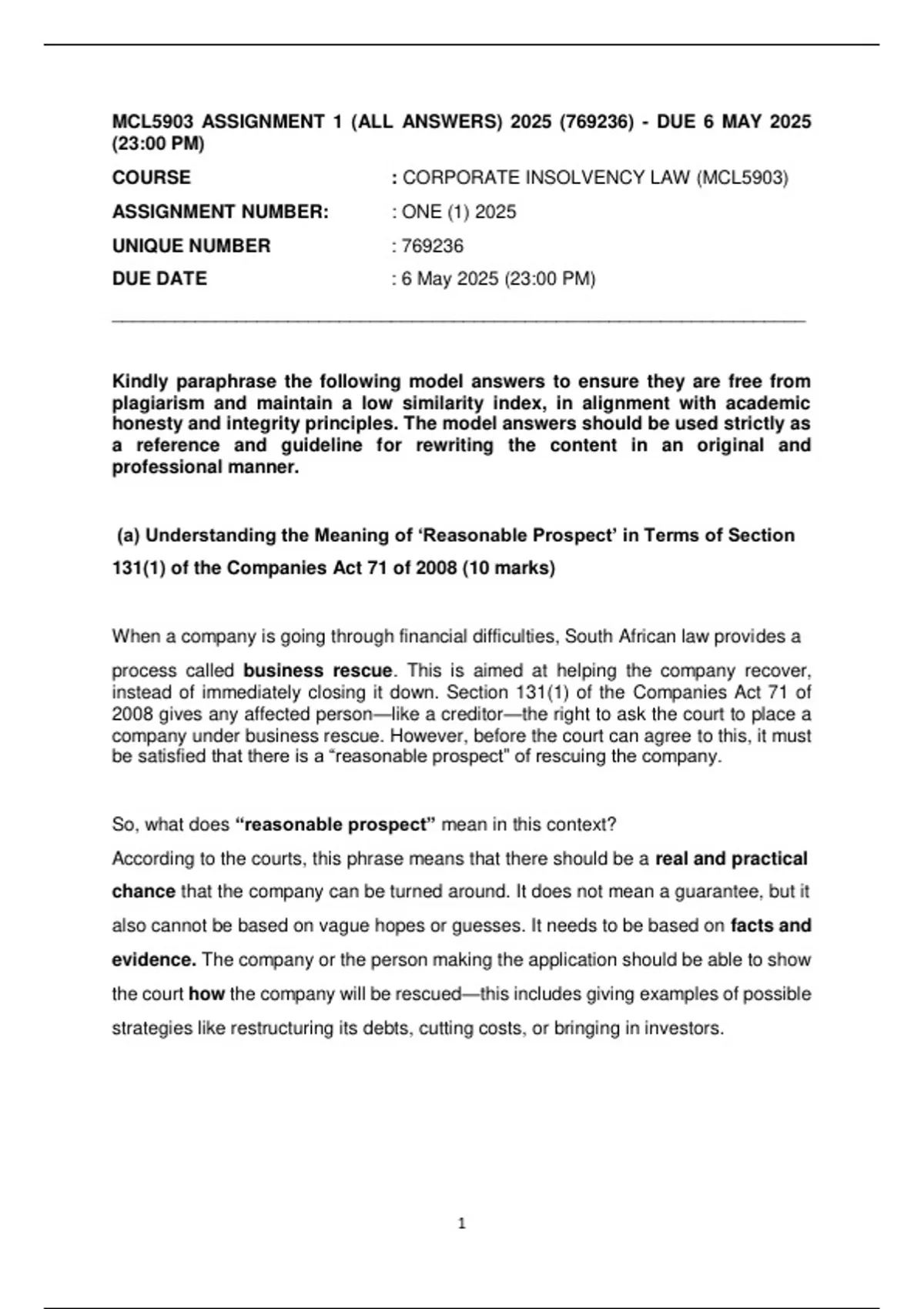 MCL5903 ASSIGNMENT 1 (ALL ANSWERS) 2025 (769236) - DUE 6 MAY 2025 (23:00 PM)

COURSE : CORPORATE INSOLVENCY LAW (MCL5903)

ASSIGNMENT NUMBER: : ONE (1) 2025

UNIQUE NUMBER : 769236

DUE DATE : 6 May 2025 (23:00 PM)

Kindly paraphrase the following model answers to ensure they are free from plagiarism and maintain a low similarity index, in alignment with academic honesty and integrity principles. The model answers should be used strictly as a reference and guideline for rewriting the content in an original and professional manner.

(a) Understanding the Meaning of 'Reasonable Prospect' in Terms of Section 131(1) of the Companies Act 71 of 2008 (10 marks)

When a company is going through financial difficulties, South African law provides a process called business rescue. This is aimed at helping the company recover, instead of immediately closing it down. Section 131(1) of the Companies Act 71 of 2008 gives any affected person—like a creditor—the right to ask the court to place a company under business rescue. However, before the court can agree to this, it must be satisfied that there is a "reasonable prospect" of rescuing the company.

So, what does "reasonable prospect" mean in this context?
According to the courts, this phrase means that there should be a real and practical chance that the company can be turned around. It does not mean a guarantee, but it also cannot be based on vague hopes or guesses. It needs to be based on facts and evidence. The company or the person making the application should be able to show the court how the company will be rescued—this includes giving examples of possible strategies like restructuring its debts, cutting costs, or bringing in investors.

1